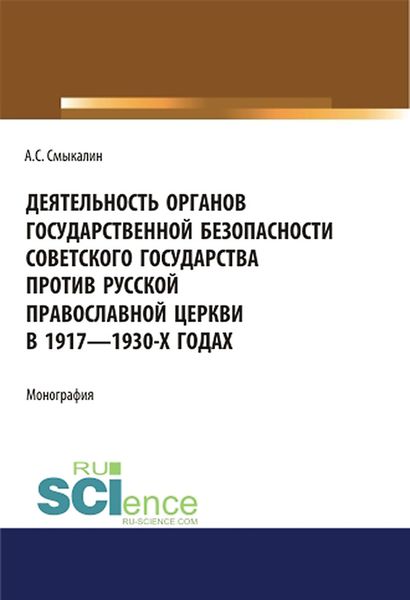 А.С. Смыкалин

ДЕЯТЕЛЬНОСТЬ ОРГАНОВ ГОСУДАРСТВЕННОЙ БЕЗОПАСНОСТИ СОВЕТСКОГО ГОСУДАРСТВА ПРОТИВ РУССКОЙ ПРАВОСЛАВНОЙ ЦЕРКВИ В 1917—1930-Х ГОДАХ

Монография

RU SCIence
RU-SCIENCE.COM